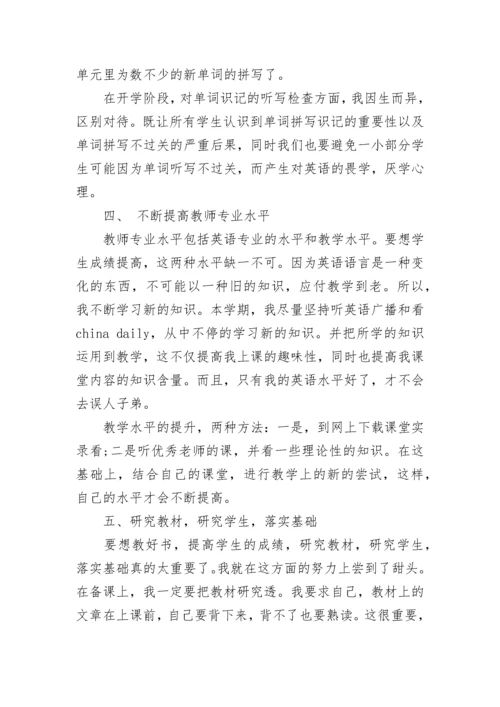 单元里为数不少的新单词的拼写了。

在开学阶段，对单词识记的听写检查方面，我因生而异，区别对待。既让所有学生认识到单词拼写识记的重要性以及单词拼写不过关的严重后果，同时我们也要避免一小部分学生可能因为单词听写不过关，而产生对英语的畏学，厌学心理。

四、 不断提高教师专业水平

教师专业水平包括英语专业的水平和教学水平。要想学生成绩提高，这两种水平缺一不可。因为英语语言是一种变化的东西，不可能以一种旧的知识，应付教学到老。所以，我不断学习新的知识。本学期，我尽量坚持听英语广播和看china daily，从中不停的学习新的知识。并把所学的知识运用到教学，这不仅提高我上课的趣味性，同时也提高我课堂内容的知识含量。而且，只有我的英语水平好了，才不会去误人子弟。

教学水平的提升，两种方法：一是，到网上下载课堂实录看;二是听优秀老师的课，并看一些理论性的知识。在这基础上，结合自己的课堂，进行教学上的新的尝试，这样，自己的水平才会不断提高。

五、研究教材，研究学生，落实基础

要想教好书，提高学生的成绩，研究教材，研究学生，落实基础真的太重要了。我就在这方面的努力上尝到了甜头。在备课上，我一定要把教材研究透。我要求自己，教材上的文章在上课前，自己要背下来，背不了也要熟读。这很重要，